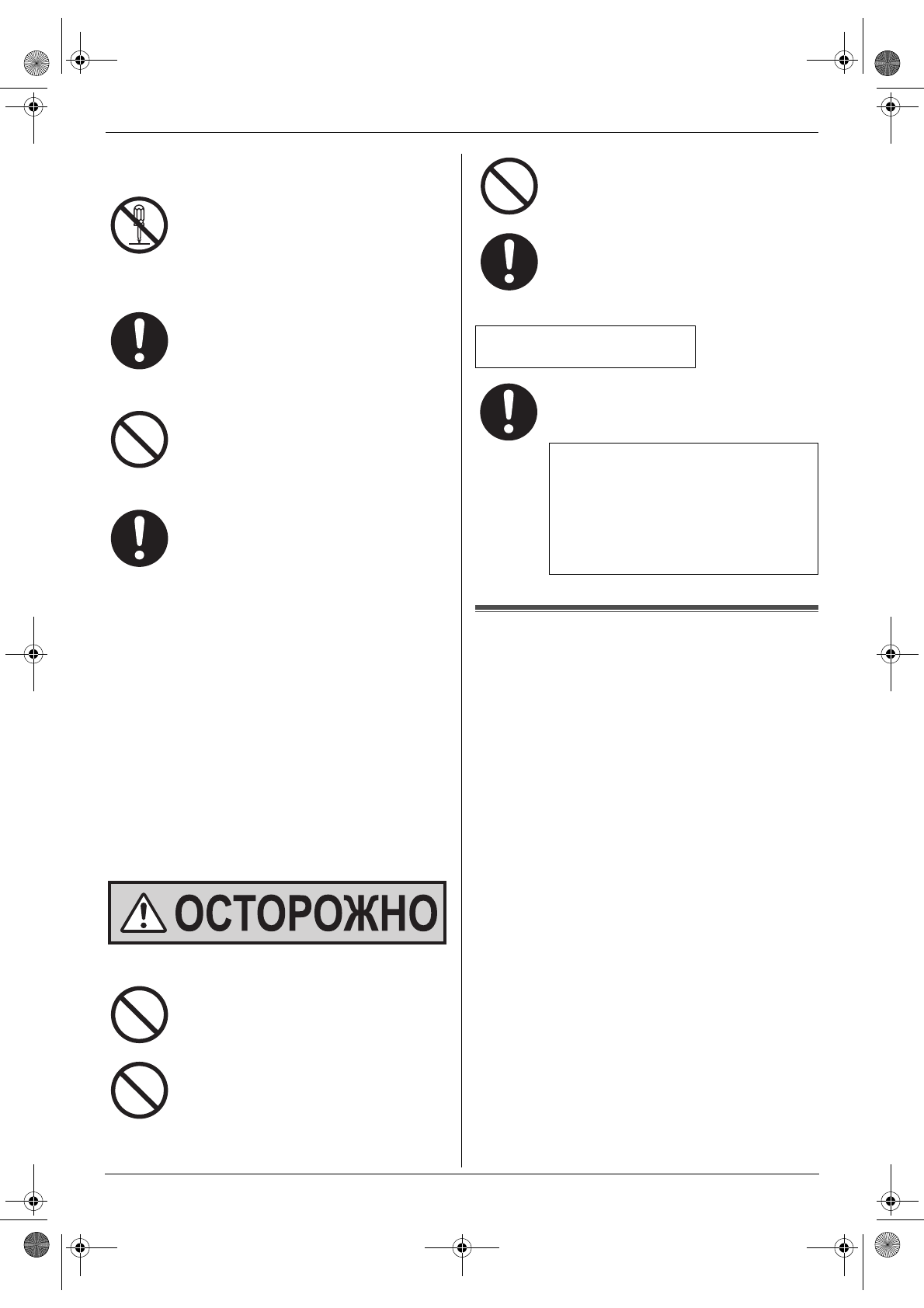 ОСТОРОЖНО